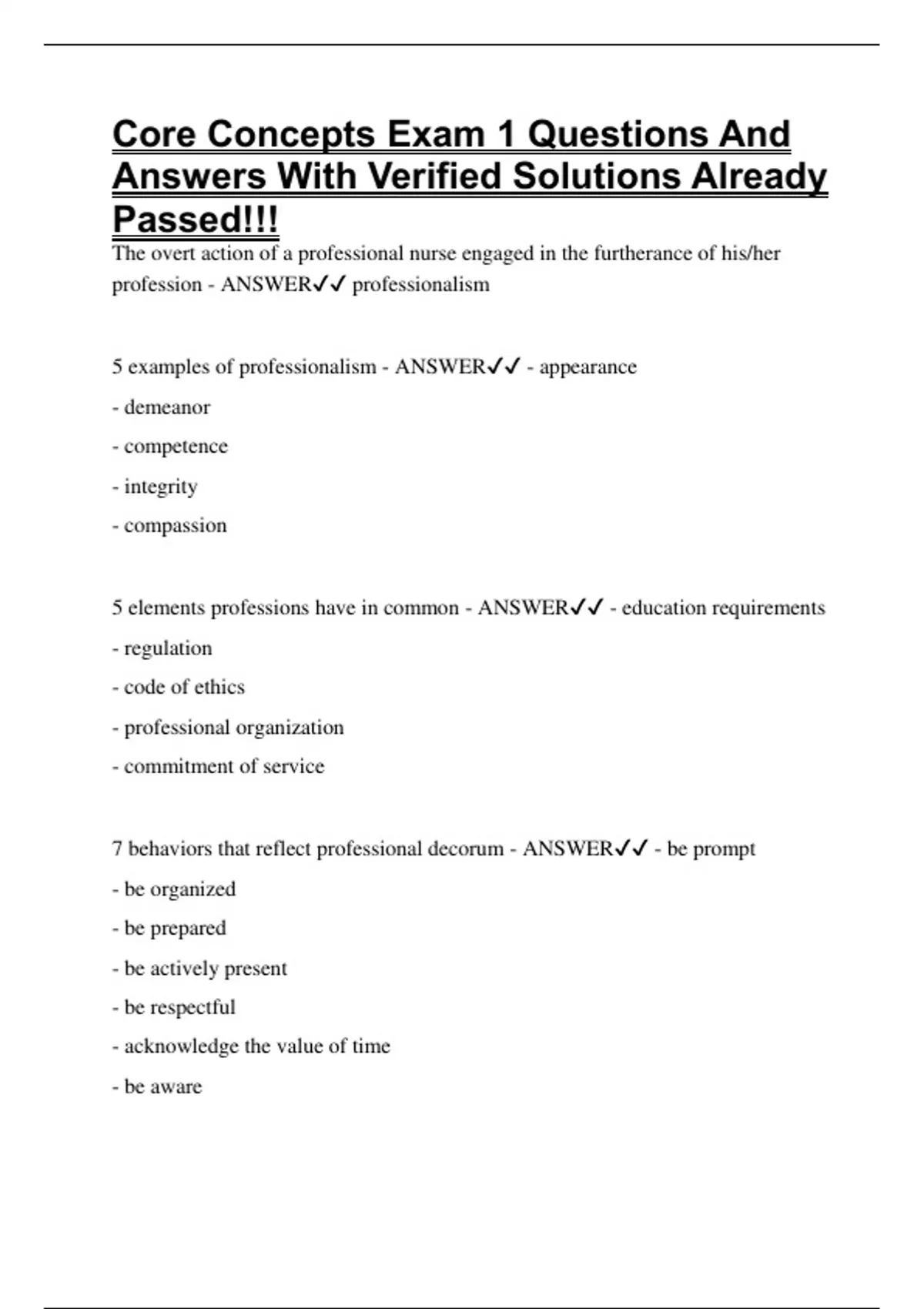 Core Concepts Exam 1 Questions And Answers With Verified Solutions Already Passed!!!

The overt action of a professional nurse engaged in the furtherance of his/her profession - ANSWER✓✓ professionalism

5 examples of professionalism - ANSWER✓✓ - appearance

- demeanor

- competence

- integrity

- compassion

5 elements professions have in common - ANSWER✓✓ - education requirements

- regulation

- code of ethics

- professional organization

- commitment of service

7 behaviors that reflect professional decorum - ANSWER✓✓ - be prompt

- be organized

- be prepared

- be actively present

- be respectful

- acknowledge the value of time

- be aware